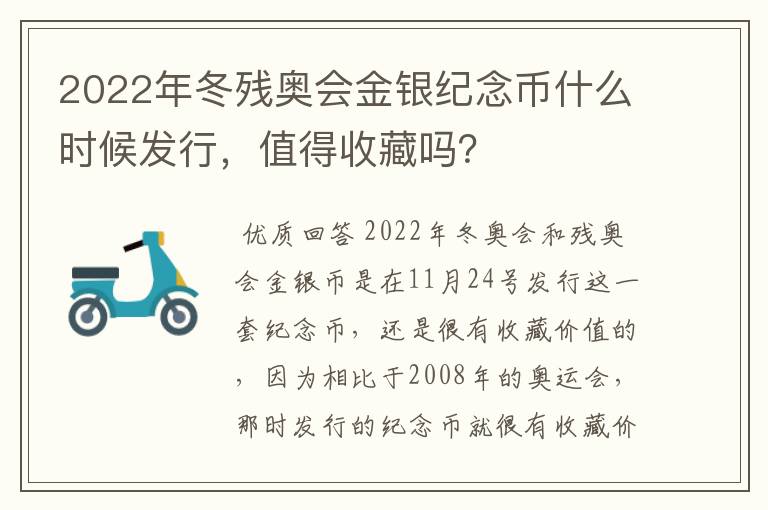 2022年冬残奥会金银纪念币什么时候发行，值得收藏吗?

优质回答 2022年冬奥会和残奥会金银币是在11月24号发行这一套纪念币，还是很有收藏价值的，因为相比于2008年的奥运会，那时发行的纪念币就很有收藏价